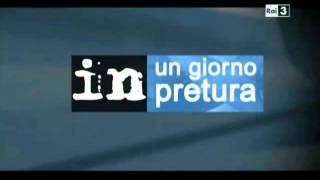 Rai 3

in un giorno pretura